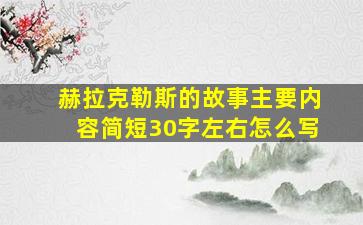 赫拉克勒斯的故事主要内容简短30字左右怎么写